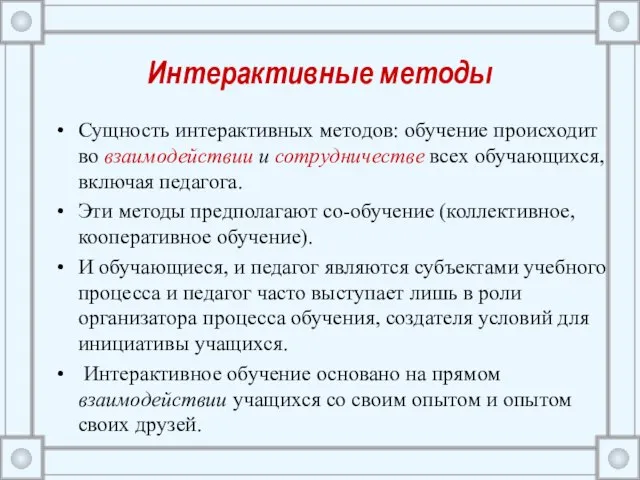 Интерактивные методы

• Сущность интерактивных методов: обучение происходит во взаимодействии и сотрудничестве всех обучающихся, включая педагога.

• Эти методы предполагают со-обучение (коллективное, кооперативное обучение).

• И обучающиеся, и педагог являются субъектами учебного процесса и педагог часто выступает лишь в роли организатора процесса обучения, создателя условий для инициативы учащихся.

• Интерактивное обучение основано на прямом взаимодействии учащихся со своим опытом и опытом своих друзей.